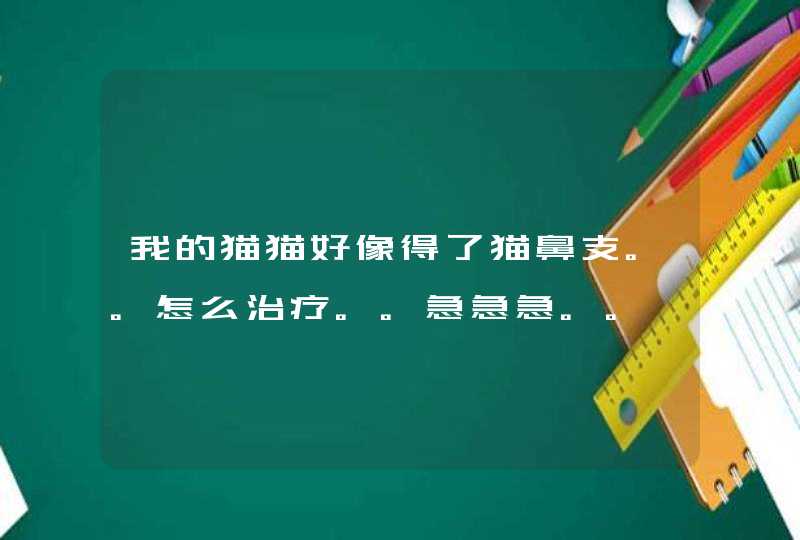 我的猫猫好像得了猫鼻支。。怎么治疗。。急急急。。